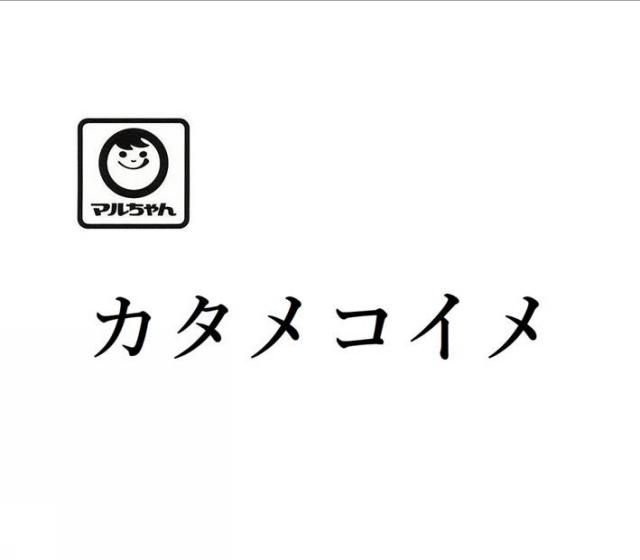 マルちゃん

カタメコイメ